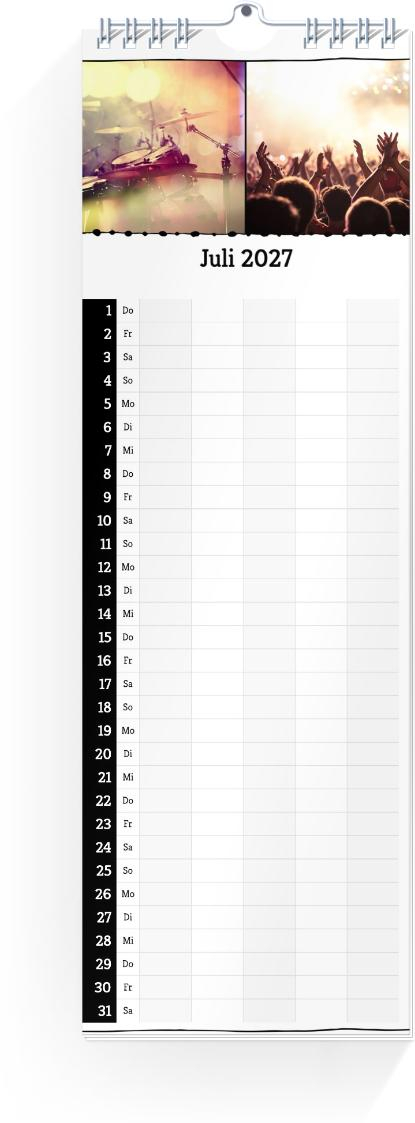 Juli 2027

1 Do
2 Fr
3 Sa
4 So
5 Mo
6 Di
7 Mi
8 Do
9 Fr
10 Sa
11 So
12 Mo
13 Di
14 Mi
15 Do
16 Fr
17 Sa
18 So
19 Mo
20 Di
21 Mi
22 Do
23 Fr
24 Sa
25 So
26 Mo
27 Di
28 Mi
29 Do
30 Fr
31 Sa